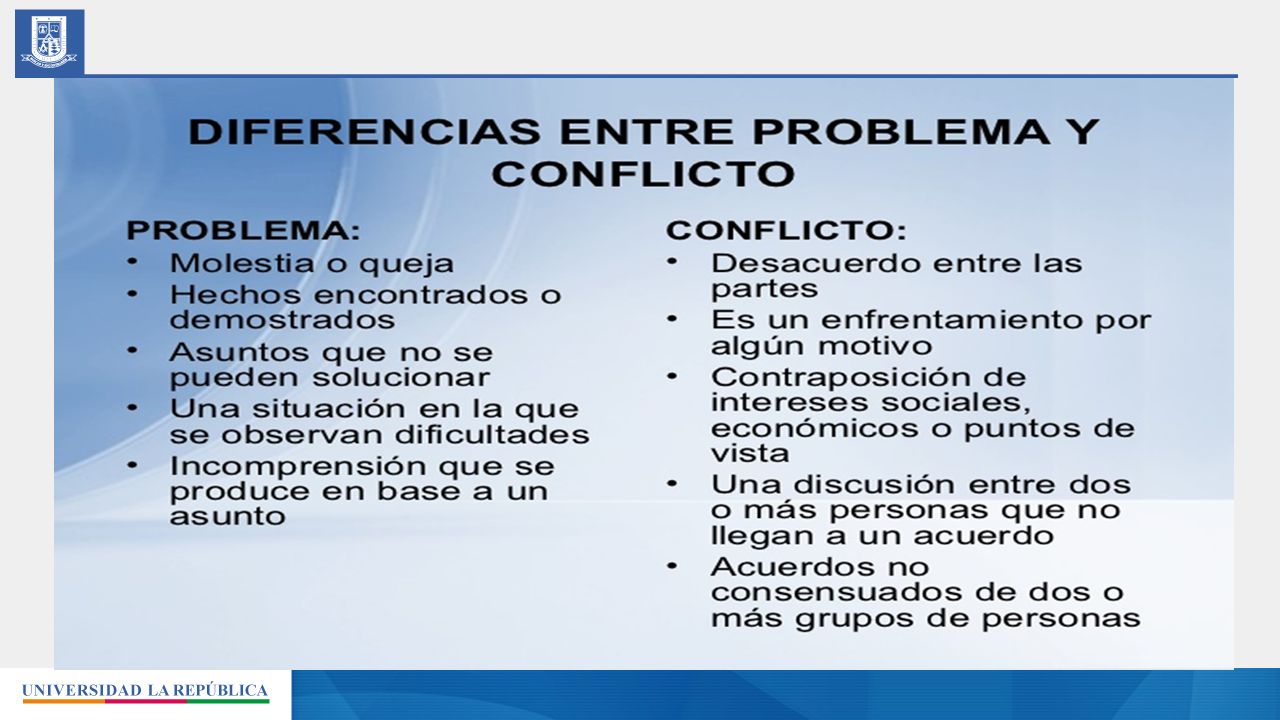 DIFERENCIAS ENTRE PROBLEMA Y CONFLICTO

PROBLEMA:
• Molestia o queja
• Hechos encontrados o demostrados
• Asuntos que no se pueden solucionar
• Una situación en la que se observan dificultades
• Incomprensión que se produce en base a un asunto

CONFLICTO:
• Desacuerdo entre las partes
• Es un enfrentamiento por algún motivo
• Contraposición de intereses sociales, económicos o puntos de vista
• Una discusión entre dos o más personas que no llegan a un acuerdo
• Acuerdos no consensuados de dos o más grupos de personas

UNIVERSIDAD LA REPÚBLICA